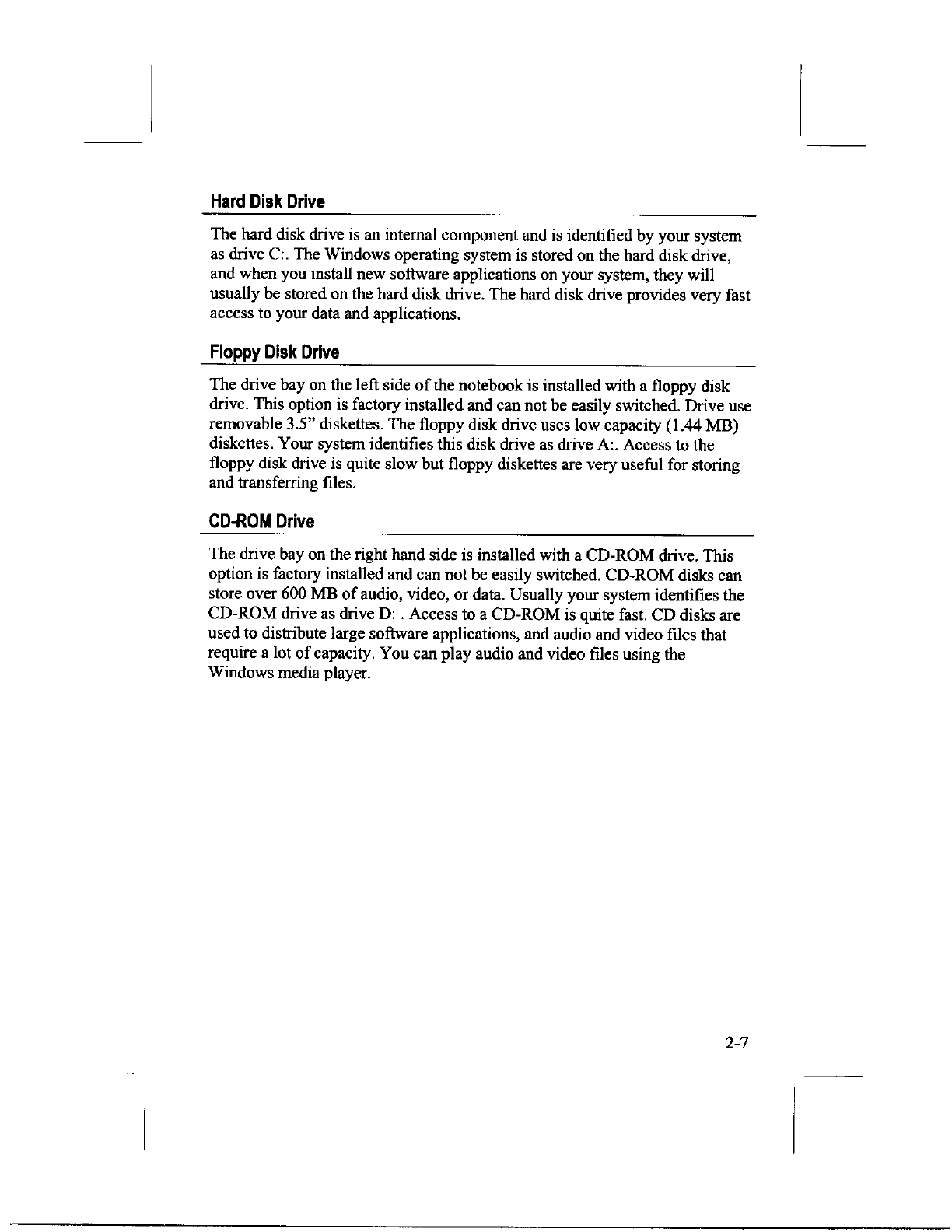 Hard Disk Drive

The hard disk drive is an internal component and is identified by your system as drive C:. The Windows operating system is stored on the hard disk drive, and when you install new software applications on your system, they will usually be stored on the hard disk drive. The hard disk drive provides very fast access to your data and applications.

Floppy Disk Drive

The drive bay on the left side of the notebook is installed with a floppy disk drive. This option is factory installed and can not be easily switched. Drive use removable 3.5" diskettes. The floppy disk drive uses low capacity (1.44 MB) diskettes. Your system identifies this disk drive as drive A:. Access to the floppy disk drive is quite slow but floppy diskettes are very useful for storing and transferring files.

CD-ROM Drive

The drive bay on the right hand side is installed with a CD-ROM drive. This option is factory installed and can not be easily switched. CD-ROM disks can store over 600 MB of audio, video, or data. Usually your system identifies the CD-ROM drive as drive D: . Access to a CD-ROM is quite fast. CD disks are used to distribute large software applications, and audio and video files that require a lot of capacity. You can play audio and video files using the Windows media player.

2-7